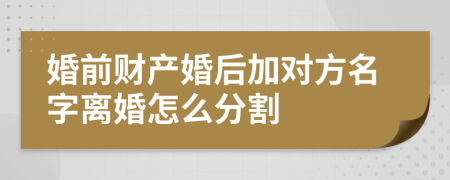 婚前财产婚后加对方名字离婚怎么分割